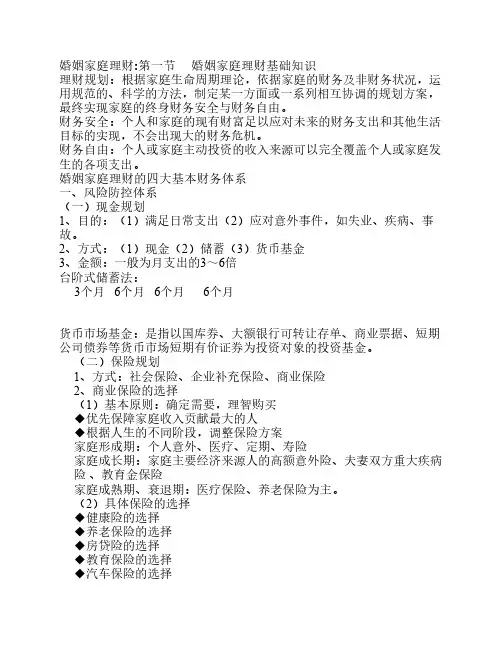 婚姻家庭理财:第一节　婚姻家庭理财基础知识
理财规划：根据家庭生命周期理论，依据家庭的财务及非财务状况，运用规范的、科学的方法，制定某一方面或一系列相互协调的规划方案，最终实现家庭的终身财务安全与财务自由。
财务安全：个人和家庭的现有财富足以应对未来的财务支出和其他生活目标的实现，不会出现大的财务危机。
财务自由：个人或家庭主动投资的收入来源可以完全覆盖个人或家庭发生的各项支出。
婚姻家庭理财的四大基本财务体系
一、风险防控体系
（一）现金规划
1、目的：（1）满足日常支出（2）应对意外事件，如失业、疾病、事故。
2、方式：（1）现金（2）储蓄（3）货币基金
3、金额：一般为月支出的3～6倍
台阶式储蓄法：
3个月　6个月　6个月　6个月

货币市场基金：是指以国库券、大额银行可转让存单、商业票据、短期公司债券等货币市场短期有价证券为投资对象的投资基金。
（二）保险规划
1、方式：社会保险、企业补充保险、商业保险
2、商业保险的选择
（1）基本原则：确定需要，理智购买
◆优先保障家庭收入贡献最大的人
◆根据人生的不同阶段，调整保险方案
家庭形成期：个人意外、医疗、定期、寿险
家庭成长期：家庭主要经济来源人的高额意外险、夫妻双方重大疾病险 、教育金保险
家庭成熟期、衰退期：医疗保险、养老保险为主。
（2）具体保险的选择
◆健康险的选择
◆养老保险的选择
◆房贷险的选择
◆教育保险的选择
◆汽车保险的选择